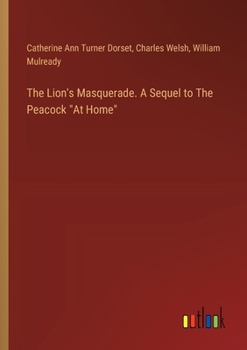 Catherine Ann Turner Dorset, Charles Welsh, William Mulready

The Lion's Masquerade. A Sequel to The Peacock "At Home"

outlook